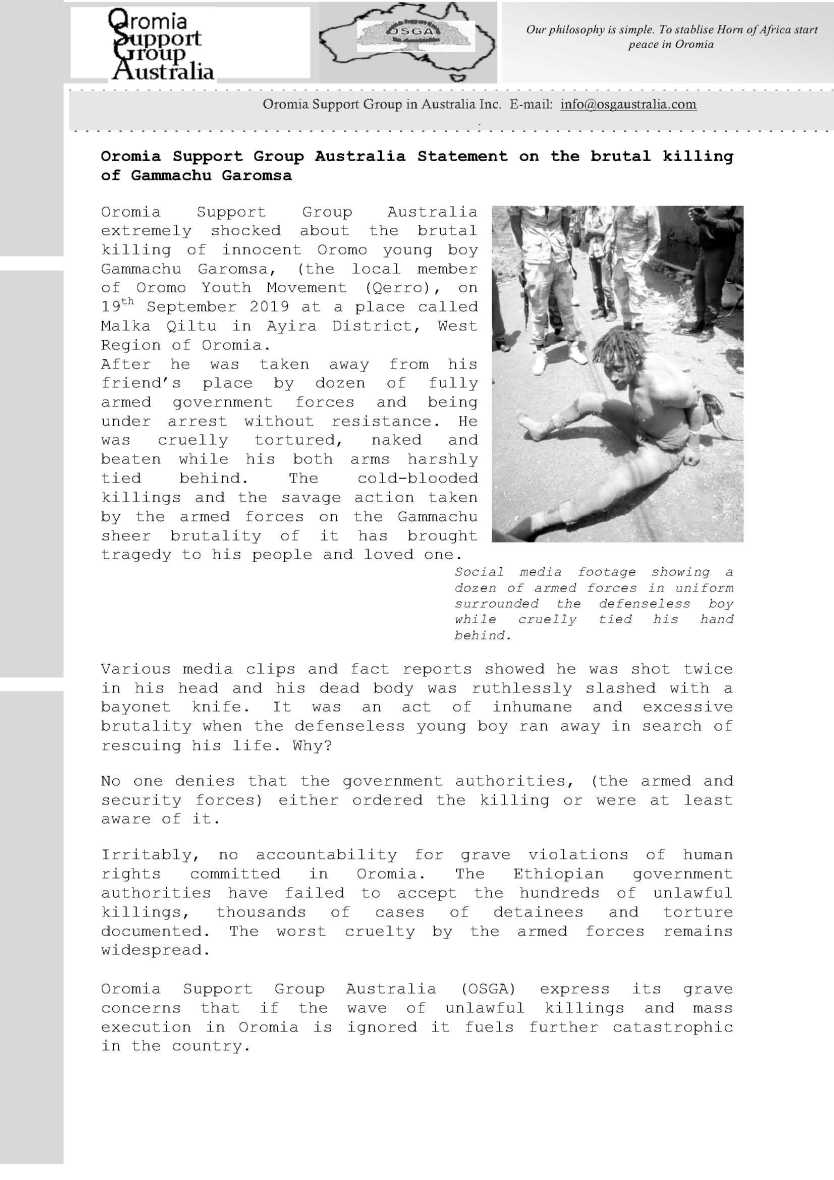 Oromia Support Group Australia

OSGA

Our philosophy is simple. To stablise Horn of Africa start peace in Oromia

Oromia Support Group in Australia Inc. E-mail: info@osgaustralia.com

**Oromia Support Group Australia Statement on the brutal killing of Gammachu Garomsa**

Oromia Support Group Australia extremely shocked about the brutal killing of innocent Oromo young boy Gammachu Garomsa, (the local member of Oromo Youth Movement (Qerro), on 19$^{th}$ September 2019 at a place called Malka Qiltu in Ayira District, West Region of Oromia.
After he was taken away from his friend's place by dozen of fully armed government forces and being under arrest without resistance. He was cruelly tortured, naked and beaten while his both arms harshly tied behind. The cold-blooded killings and the savage action taken by the armed forces on the Gammachu sheer brutality of it has brought tragedy to his people and loved one.

Social media footage showing a dozen of armed forces in uniform surrounded the defenseless boy while cruelly tied his hand behind.

Various media clips and fact reports showed he was shot twice in his head and his dead body was ruthlessly slashed with a bayonet knife. It was an act of inhumane and excessive brutality when the defenseless young boy ran away in search of rescuing his life. Why?

No one denies that the government authorities, (the armed and security forces) either ordered the killing or were at least aware of it.

Irritably, no accountability for grave violations of human rights committed in Oromia. The Ethiopian government authorities have failed to accept the hundreds of unlawful killings, thousands of cases of detainees and torture documented. The worst cruelty by the armed forces remains widespread.

Oromia Support Group Australia (OSGA) express its grave concerns that if the wave of unlawful killings and mass execution in Oromia is ignored it fuels further catastrophic in the country.